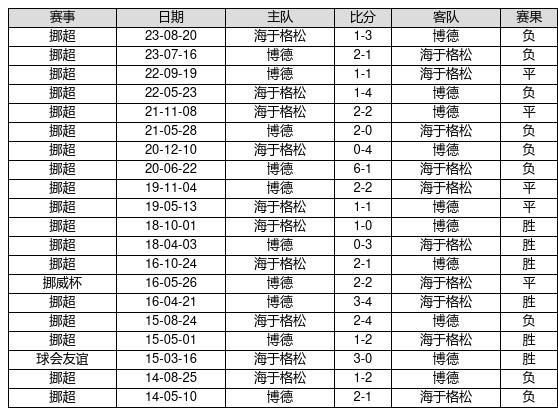 | 赛事 | 日期 | 主队 | 比分 | 客队 | 赛果 |
|---|---|---|---|---|---|
| 挪超 | 23-08-20 | 海于格松 | 1-3 | 博德 | 负 |
| 挪超 | 23-07-16 | 博德 | 2-1 | 海于格松 | 负 |
| 挪超 | 22-09-19 | 博德 | 1-1 | 海于格松 | 平 |
| 挪超 | 22-05-23 | 海于格松 | 1-4 | 博德 | 负 |
| 挪超 | 21-11-08 | 海于格松 | 2-2 | 博德 | 平 |
| 挪超 | 21-05-28 | 博德 | 2-0 | 海于格松 | 负 |
| 挪超 | 20-12-10 | 海于格松 | 0-4 | 博德 | 负 |
| 挪超 | 20-06-22 | 博德 | 6-1 | 海于格松 | 负 |
| 挪超 | 19-11-04 | 博德 | 2-2 | 海于格松 | 平 |
| 挪超 | 19-05-13 | 海于格松 | 1-1 | 博德 | 平 |
| 挪超 | 18-10-01 | 海于格松 | 1-0 | 博德 | 胜 |
| 挪超 | 18-04-03 | 博德 | 0-3 | 海于格松 | 胜 |
| 挪超 | 16-10-24 | 海于格松 | 2-1 | 博德 | 胜 |
| 挪威杯 | 16-05-26 | 博德 | 2-2 | 海于格松 | 平 |
| 挪超 | 16-04-21 | 博德 | 3-4 | 海于格松 | 胜 |
| 挪超 | 15-08-24 | 海于格松 | 2-4 | 博德 | 负 |
| 挪超 | 15-05-01 | 博德 | 1-2 | 海于格松 | 胜 |
| 球会友谊 | 15-03-16 | 海于格松 | 3-0 | 博德 | 胜 |
| 挪超 | 14-08-25 | 海于格松 | 1-2 | 博德 | 负 |
| 挪超 | 14-05-10 | 博德 | 2-1 | 海于格松 | 负 |